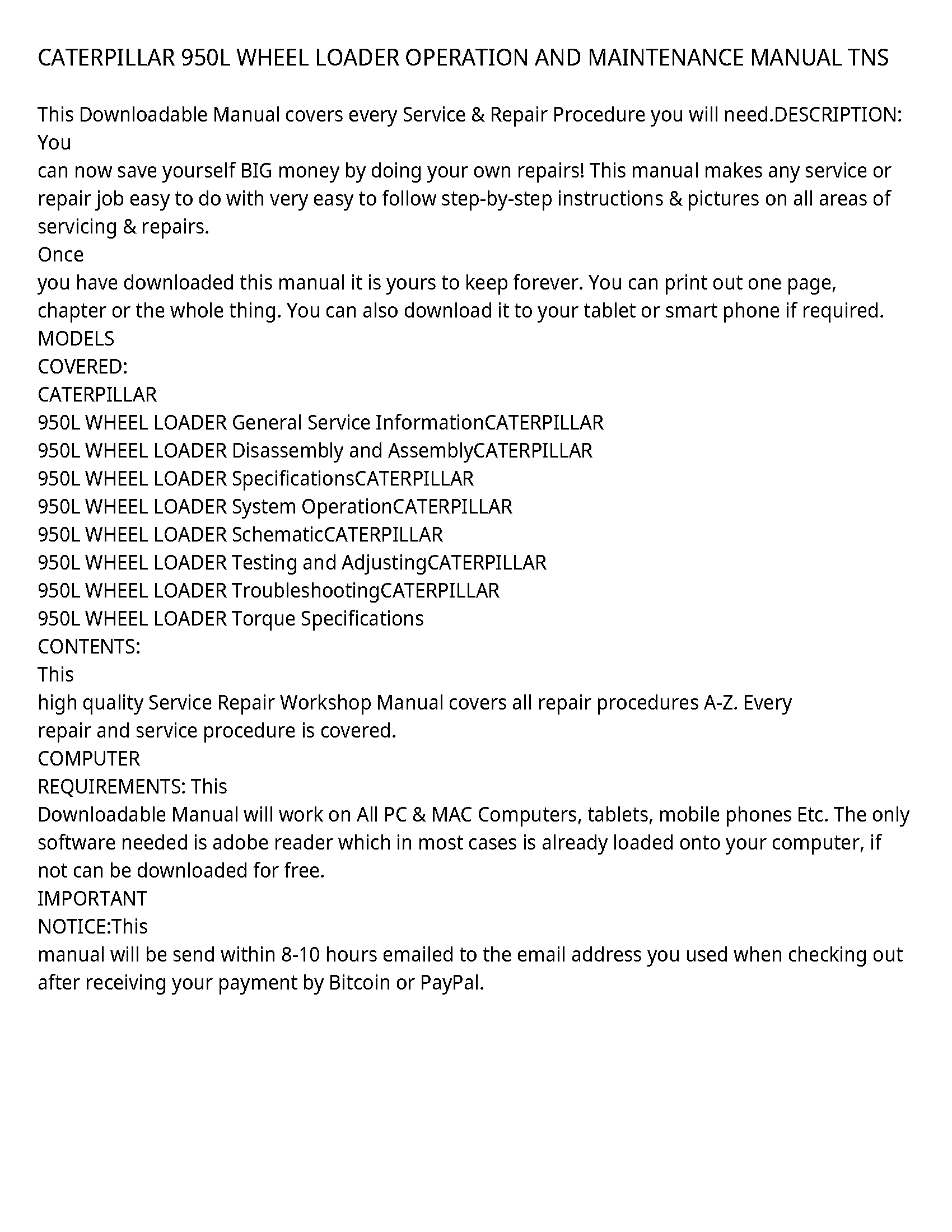 CATERPILLAR 950L WHEEL LOADER OPERATION AND MAINTENANCE MANUAL TNS

This Downloadable Manual covers every Service & Repair Procedure you will need.DESCRIPTION: You
can now save yourself BIG money by doing your own repairs! This manual makes any service or repair job easy to do with very easy to follow step-by-step instructions & pictures on all areas of servicing & repairs.
Once
you have downloaded this manual it is yours to keep forever. You can print out one page, chapter or the whole thing. You can also download it to your tablet or smart phone if required.
MODELS
COVERED:
CATERPILLAR
950L WHEEL LOADER General Service InformationCATERPILLAR
950L WHEEL LOADER Disassembly and AssemblyCATERPILLAR
950L WHEEL LOADER SpecificationsCATERPILLAR
950L WHEEL LOADER System OperationCATERPILLAR
950L WHEEL LOADER SchematicCATERPILLAR
950L WHEEL LOADER Testing and AdjustingCATERPILLAR
950L WHEEL LOADER TroubleshootingCATERPILLAR
950L WHEEL LOADER Torque Specifications
CONTENTS:
This
high quality Service Repair Workshop Manual covers all repair procedures A-Z. Every
repair and service procedure is covered.
COMPUTER
REQUIREMENTS: This
Downloadable Manual will work on All PC & MAC Computers, tablets, mobile phones Etc. The only software needed is adobe reader which in most cases is already loaded onto your computer, if not can be downloaded for free.
IMPORTANT
NOTICE:This
manual will be send within 8-10 hours emailed to the email address you used when checking out after receiving your payment by Bitcoin or PayPal.